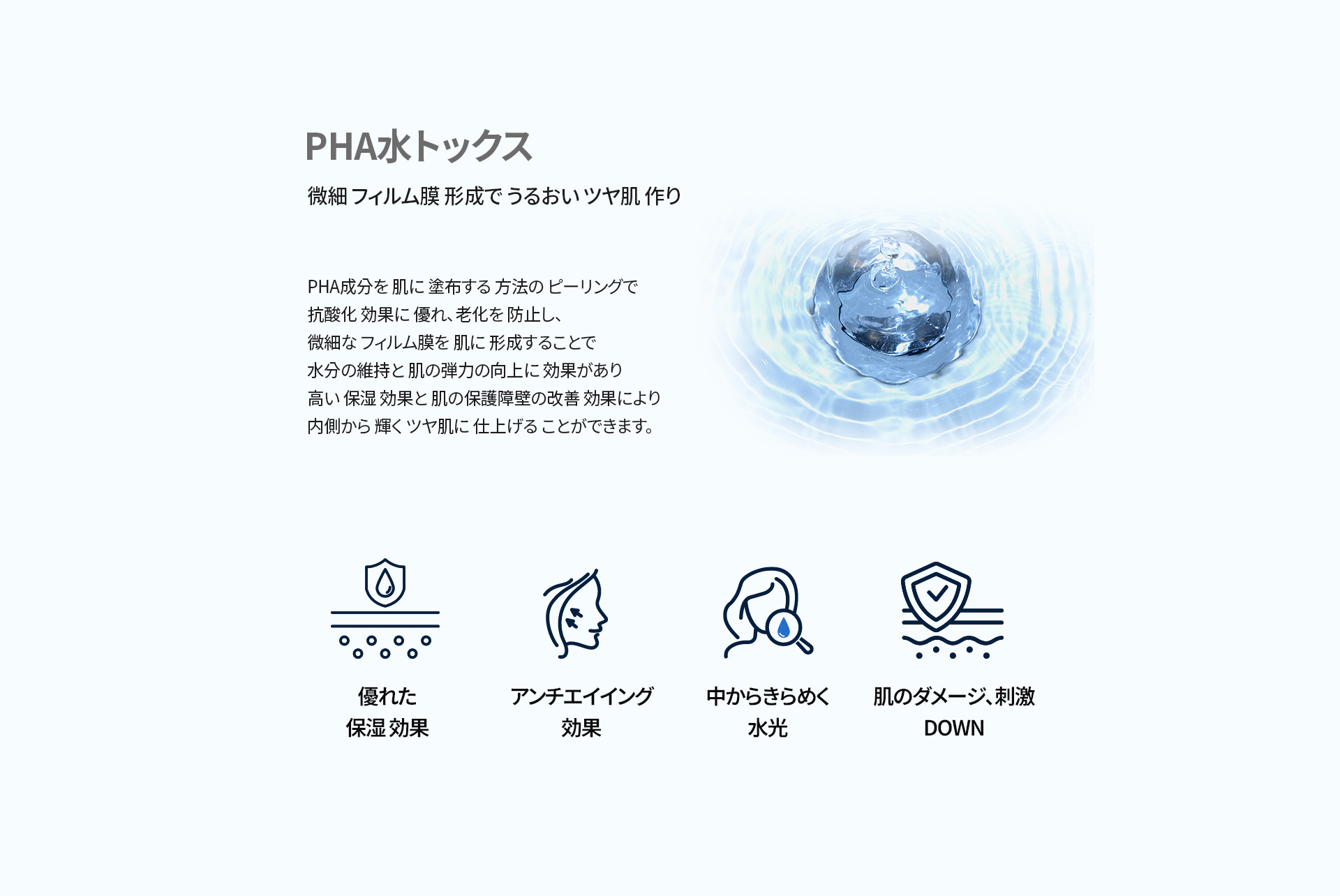 PHA水トックス

微細 フィルム膜 形成で うるおい ツヤ肌 作り

PHA成分を 肌に 塗布する 方法の ピーリングで
抗酸化 効果に 優れ、老化を 防止し、
微細な フィルム膜を 肌に 形成することで
水分の維持と 肌の弾力の向上に 効果があり
高い 保湿 効果と 肌の保護障壁の改善 効果により
内側から 輝く ツヤ肌に 仕上げる ことができます。

優れた
保湿 効果

アンチエイイング
効果

中からきらめく
水光

肌のダメージ、刺激
DOWN